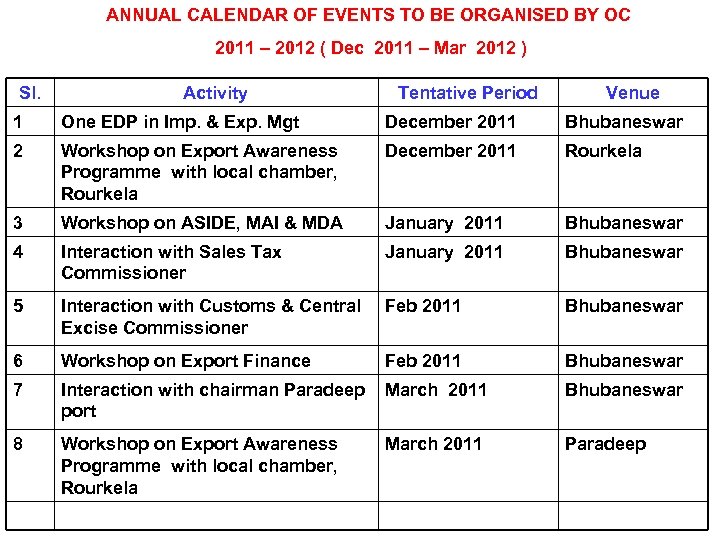 ANNUAL CALENDAR OF EVENTS TO BE ORGANISED BY OC

2011 – 2012 ( Dec 2011 – Mar 2012 )

| Sl. | Activity | Tentative Period | Venue |
|---|---|---|---|
| 1 | One EDP in Imp. & Exp. Mgt | December 2011 | Bhubaneswar |
| 2 | Workshop on Export Awareness Programme with local chamber, Rourkela | December 2011 | Rourkela |
| 3 | Workshop on ASIDE, MAI & MDA | January 2011 | Bhubaneswar |
| 4 | Interaction with Sales Tax Commissioner | January 2011 | Bhubaneswar |
| 5 | Interaction with Customs & Central Excise Commissioner | Feb 2011 | Bhubaneswar |
| 6 | Workshop on Export Finance | Feb 2011 | Bhubaneswar |
| 7 | Interaction with chairman Paradeep port | March 2011 | Bhubaneswar |
| 8 | Workshop on Export Awareness Programme with local chamber, Rourkela | March 2011 | Paradeep |
| | | | |